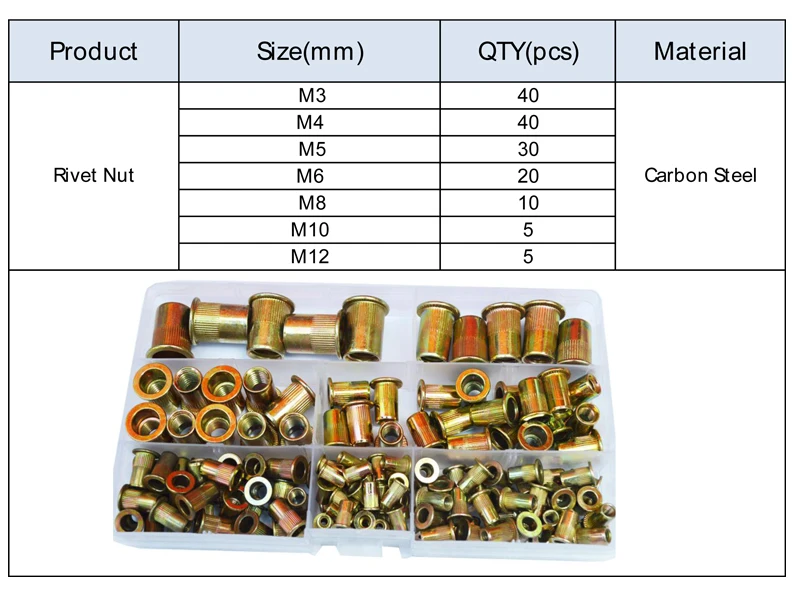 | Product | Size(mm) | QTY(pcs) | Material |
|---|---|---|---|
| Rivet Nut | M3 | 40 | Carbon Steel |
| | M4 | 40 | |
| | M5 | 30 | |
| | M6 | 20 | |
| | M8 | 10 | |
| | M10 | 5 | |
| | M12 | 5 | |